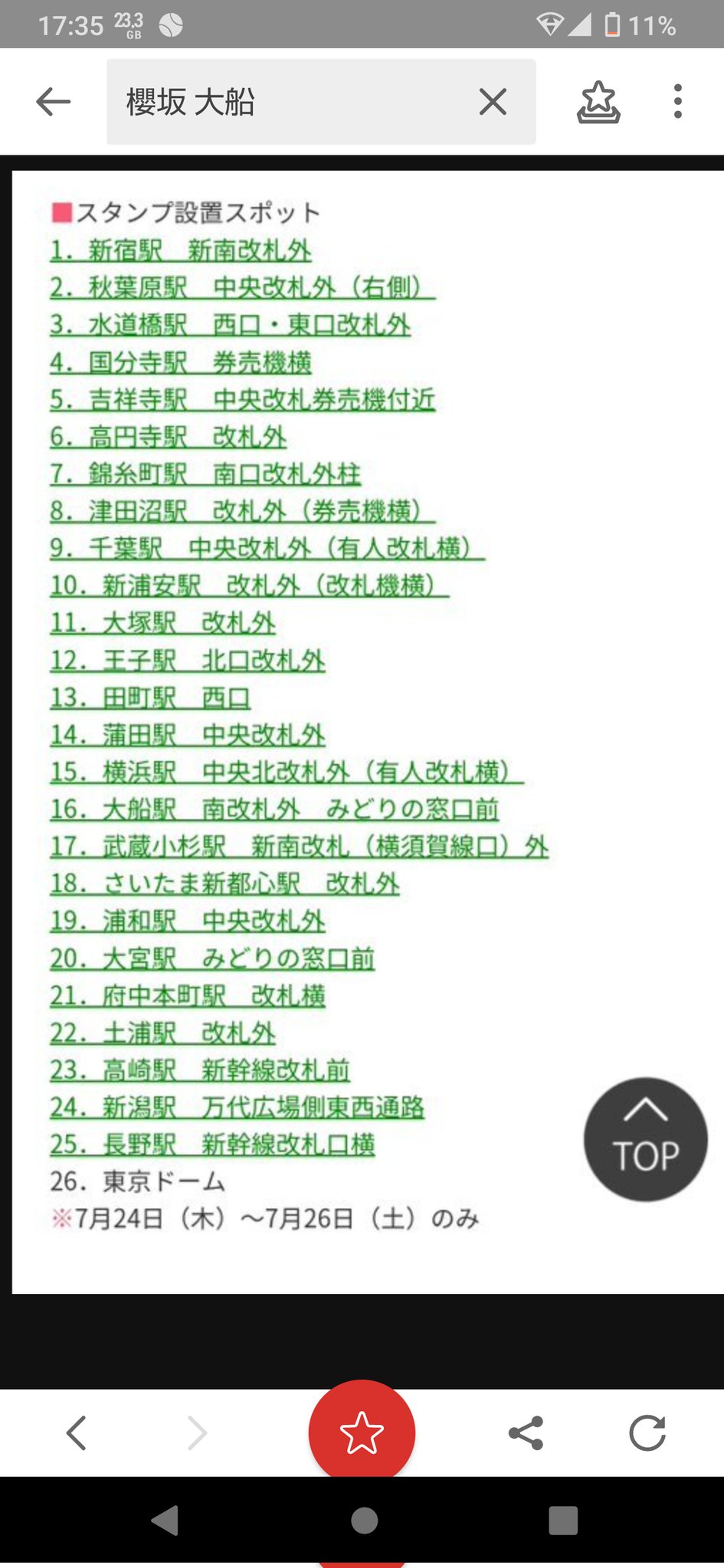 17:35 23.3 GB 11%

櫻坂 大船

■スタンプ設置スポット
1. 新宿駅　新南改札外
2. 秋葉原駅　中央改札外（右側）
3. 水道橋駅　西口・東口改札外
4. 国分寺駅　券売機横
5. 吉祥寺駅　中央改札券売機付近
6. 高円寺駅　改札外
7. 錦糸町駅　南口改札外柱
8. 津田沼駅　改札外（券売機横）
9. 千葉駅　中央改札外（有人改札横）
10. 新浦安駅　改札外（改札機横）
11. 大塚駅　改札外
12. 王子駅　北口改札外
13. 田町駅　西口
14. 蒲田駅　中央改札外
15. 横浜駅　中央北改札外（有人改札横）
16. 大船駅　南改札外　みどりの窓口前
17. 武蔵小杉駅　新南改札（横須賀線口）外
18. さいたま新都心駅　改札外
19. 浦和駅　中央改札外
20. 大宮駅　みどりの窓口前
21. 府中本町駅　改札横
22. 土浦駅　改札外
23. 高崎駅　新幹線改札前
24. 新潟駅　万代広場側東西通路
25. 長野駅　新幹線改札口横
26. 東京ドーム
※7月24日（木）～7月26日（土）のみ

TOP